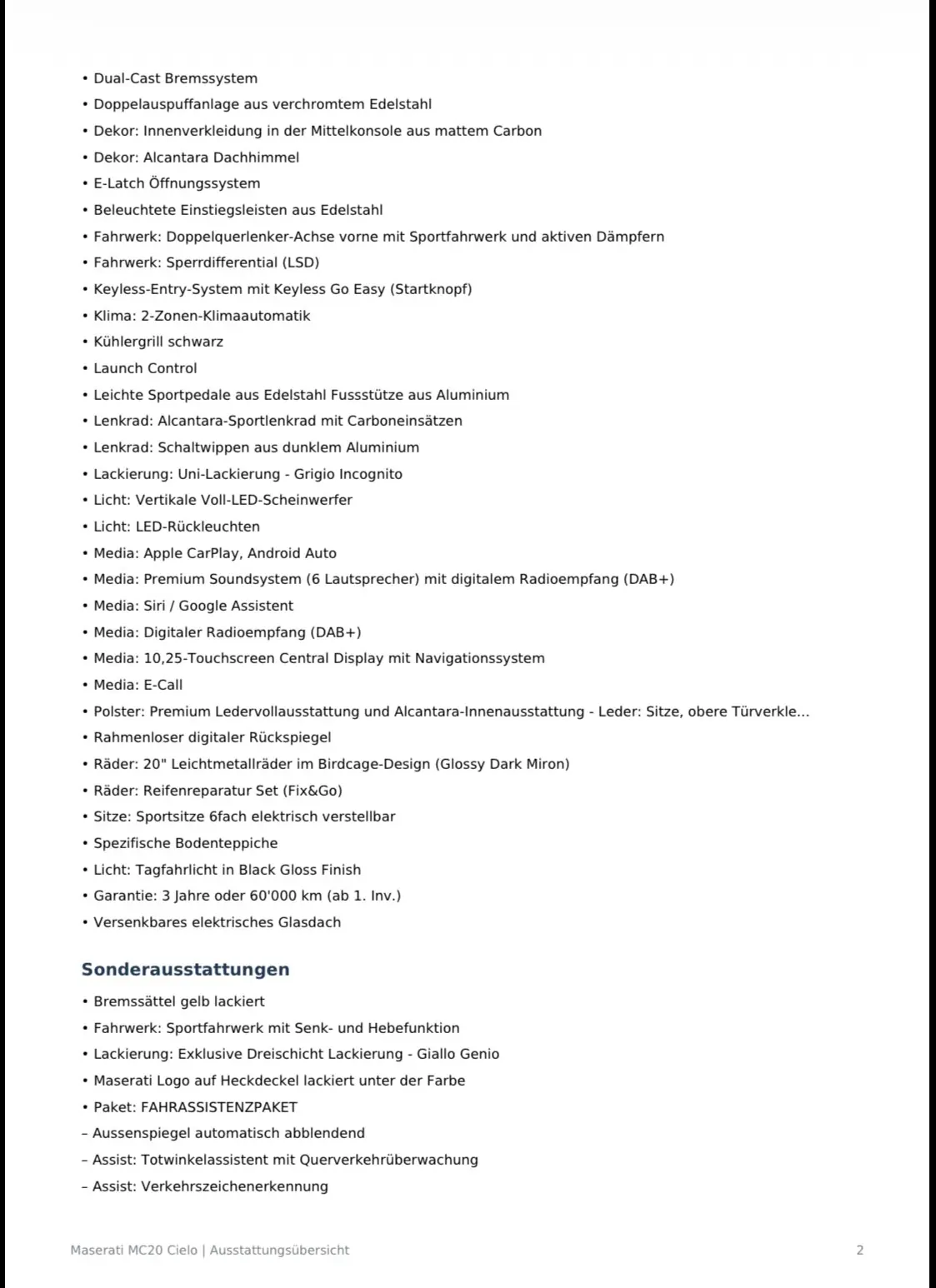 • Dual-Cast Bremssystem
• Doppelauspuffanlage aus verchromtem Edelstahl
• Dekor: Innenverkleidung in der Mittelkonsole aus mattem Carbon
• Dekor: Alcantara Dachhimmel
• E-Latch Öffnungssystem
• Beleuchtete Einstiegsleisten aus Edelstahl
• Fahrwerk: Doppelquerlenker-Achse vorne mit Sportfahrwerk und aktiven Dämpfern
• Fahrwerk: Sperrdifferential (LSD)
• Keyless-Entry-System mit Keyless Go Easy (Startknopf)
• Klima: 2-Zonen-Klimaautomatik
• Kühlergrill schwarz
• Launch Control
• Leichte Sportpedale aus Edelstahl Fussstütze aus Aluminium
• Lenkrad: Alcantara-Sportlenkrad mit Carboneinsätzen
• Lenkrad: Schaltwippen aus dunklem Aluminium
• Lackierung: Uni-Lackierung - Grigio Incognito
• Licht: Vertikale Voll-LED-Scheinwerfer
• Licht: LED-Rückleuchten
• Media: Apple CarPlay, Android Auto
• Media: Premium Soundsystem (6 Lautsprecher) mit digitalem Radioempfang (DAB+)
• Media: Siri / Google Assistent
• Media: Digitaler Radioempfang (DAB+)
• Media: 10,25-Touchscreen Central Display mit Navigationssystem
• Media: E-Call
• Polster: Premium Ledervollausstattung und Alcantara-Innenausstattung - Leder: Sitze, obere Türverkle...
• Rahmenloser digitaler Rückspiegel
• Räder: 20" Leichtmetallräder im Birdcage-Design (Glossy Dark Miron)
• Räder: Reifenreparatur Set (Fix&Go)
• Sitze: Sportsitze 6fach elektrisch verstellbar
• Spezifische Bodenteppiche
• Licht: Tagfahrlicht in Black Gloss Finish
• Garantie: 3 Jahre oder 60'000 km (ab 1. Inv.)
• Versenkbares elektrisches Glasdach

Sonderausstattungen

• Bremssättel gelb lackiert
• Fahrwerk: Sportfahrwerk mit Senk- und Hebefunktion
• Lackierung: Exklusive Dreischicht Lackierung - Giallo Genio
• Maserati Logo auf Heckdeckel lackiert unter der Farbe
• Paket: FAHRASSISTENZPAKET
– Aussenspiegel automatisch abblendend
– Assist: Totwinkelassistent mit Querverkehrüberwachung
– Assist: Verkehrszeichenerkennung

Maserati MC20 Cielo | Ausstattungsübersicht
2